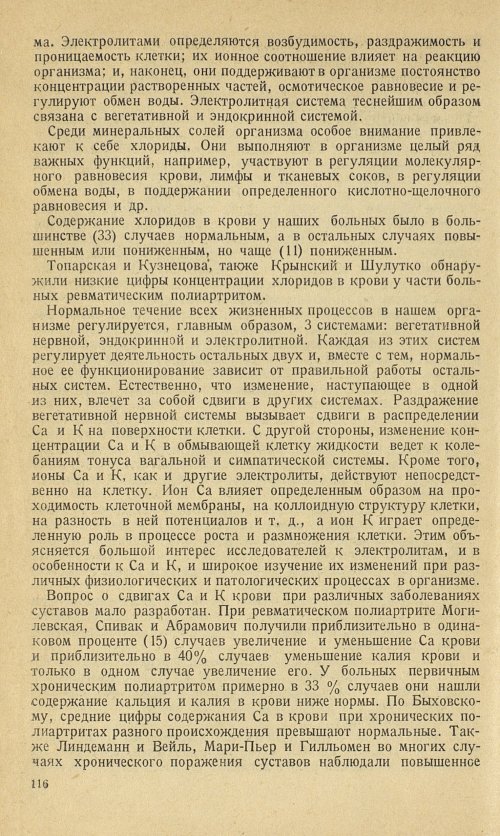 ма. Электролитами определяются возбудимость, раздражимость и проницаемость клетки; их ионное соотношение влияет на реакцию организма; и, наконец, они поддерживают в организме постоянство концентрации растворенных частей, осмотическое равновесие и регулируют обмен воды. Электролитная система теснейшим образом связана с вегетативной и эндокринной системой.

Среди минеральных солей организма особое внимание привлекают к себе хлориды. Они выполняют в организме целый ряд важных функций, например, участвуют в регуляции молекулярного равновесия крови, лимфы и тканевых соков, в регуляции обмена воды, в поддержании определенного кислотно-щелочного равновесия и др.

Содержание хлоридов в крови у наших больных было в большинстве (33) случаев нормальным, а в остальных случаях повышенным или пониженным, но чаще (11) пониженным.

Топарская и Кузнецова, также Крынский и Шулутко обнаружили низкие цифры концентрации хлоридов в крови у части больных ревматическим полиартритом.

Нормальное течение всех жизненных процессов в нашем организме регулируется, главным образом, 3 системами: вегетативной нервной, эндокринной и электролитной. Каждая из этих систем регулирует деятельность остальных двух и, вместе с тем, нормальное ее функционирование зависит от правильной работы остальных систем. Естественно, что изменение, наступающее в одной из них, влечет за собой сдвиги в других системах. Раздражение вегетативной нервной системы вызывает сдвиги в распределении Са и К на поверхности клетки. С другой стороны, изменение концентрации Са и К в обмывающей клетку жидкости ведет к колебаниям тонуса вагальной и симпатической системы. Кроме того, ионы Са и К, как и другие электролиты, действуют непосредственно на клетку. Ион Са влияет определенным образом на проходимость клеточной мембраны, на коллоидную структуру клетки, на разность в ней потенциалов и т. д., а ион К играет определенную роль в процессе роста и размножения клетки. Этим объясняется большой интерес исследователей к электролитам, и в особенности к Са и К, и широкое изучение их изменений при различных физиологических и патологических процессах в организме.

Вопрос о сдвигах Са и К крови при различных заболеваниях суставов мало разработан. При ревматическом полиартрите Могилевская, Спивак и Абрамович получили приблизительно в одинаковом проценте (15) случаев увеличение и уменьшение Са крови и приблизительно в 40% случаев уменьшение калия крови и только в одном случае увеличение его. У больных первичным хроническим полиартритом примерно в 33 % случаев они нашли содержание кальция и калия в крови ниже нормы. По Быховскому, средние цифры содержания Са в крови при хронических полиартритах разного происхождения превышают нормальные. Также Линдеманн и Вейль, Мари-Пьер и Гилльомен во многих случаях хронического поражения суставов наблюдали повышенное

116